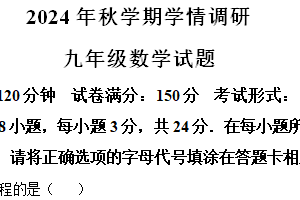 2024 年秋学期学情调研

九年级数学试题

120 分钟　试卷满分：150 分　考试形式：

8 小题，每小题 3 分，共 24 分．在每小题所

请将正确选项的字母代号填涂在答题卡相

程的是（　　）